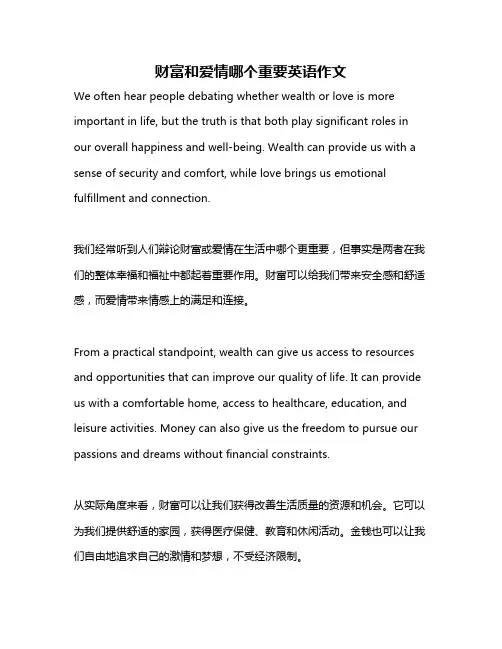 财富和爱情哪个重要英语作文

We often hear people debating whether wealth or love is more important in life, but the truth is that both play significant roles in our overall happiness and well-being. Wealth can provide us with a sense of security and comfort, while love brings us emotional fulfillment and connection.

我们经常听到人们辩论财富或爱情在生活中哪个更重要，但事实是两者在我们的整体幸福和福祉中都起着重要作用。财富可以给我们带来安全感和舒适感，而爱情带来情感上的满足和连接。

From a practical standpoint, wealth can give us access to resources and opportunities that can improve our quality of life. It can provide us with a comfortable home, access to healthcare, education, and leisure activities. Money can also give us the freedom to pursue our passions and dreams without financial constraints.

从实际角度来看，财富可以让我们获得改善生活质量的资源和机会。它可以为我们提供舒适的家园，获得医疗保健、教育和休闲活动。金钱也可以让我们自由地追求自己的激情和梦想，不受经济限制。